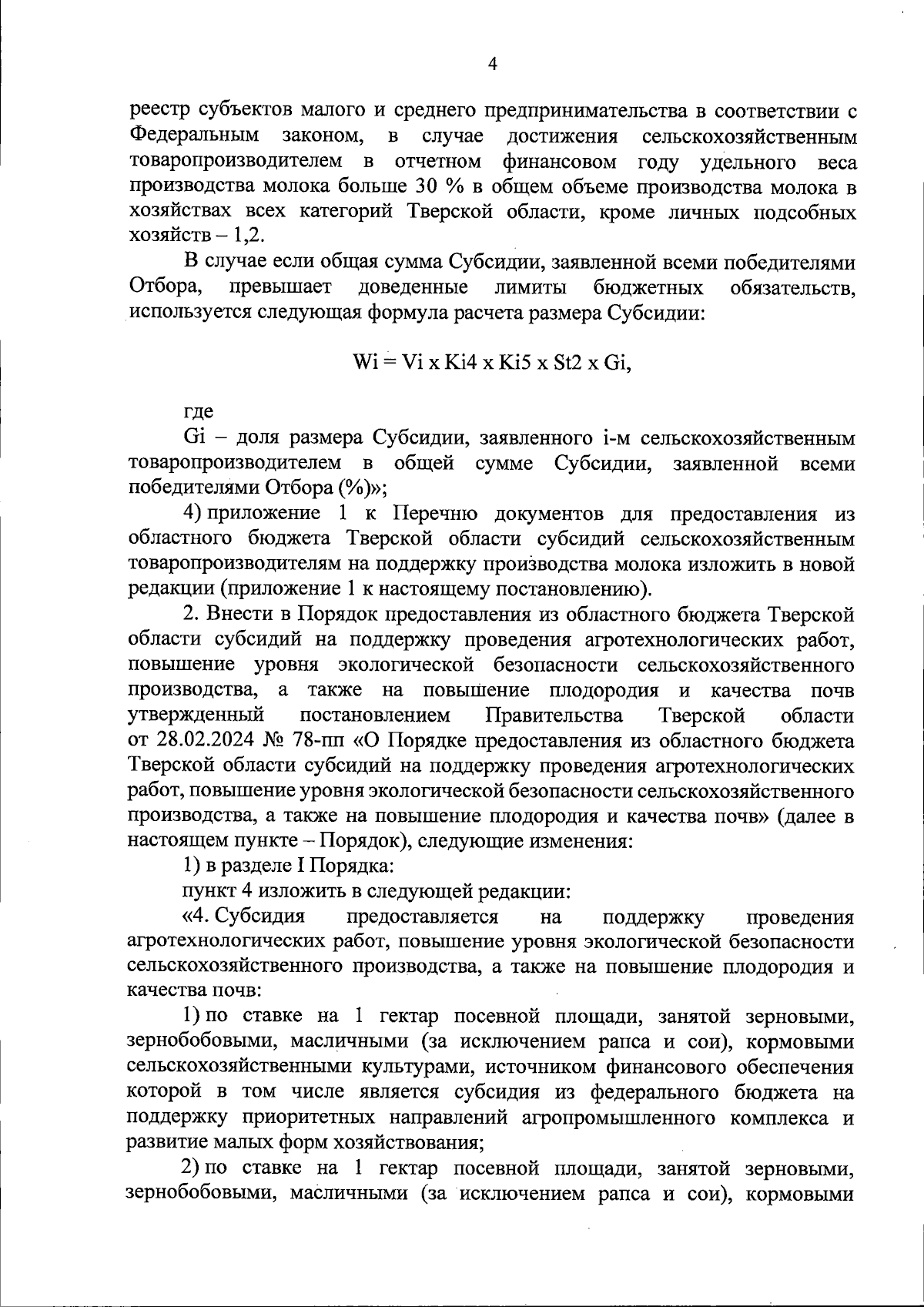 4

реестр субъектов малого и среднего предпринимательства в соответствии с Федеральным законом, в случае достижения сельскохозяйственным товаропроизводителем в отчетном финансовом году удельного веса производства молока больше 30 % в общем объеме производства молока в хозяйствах всех категорий Тверской области, кроме личных подсобных хозяйств – 1,2.

В случае если общая сумма Субсидии, заявленной всеми победителями Отбора, превышает доведенные лимиты бюджетных обязательств, используется следующая формула расчета размера Субсидии:

Wi = Vi x Ki4 x Ki5 x St2 x Gi,

где

Gi – доля размера Субсидии, заявленного i-м сельскохозяйственным товаропроизводителем в общей сумме Субсидии, заявленной всеми победителями Отбора (%)»;

4) приложение 1 к Перечню документов для предоставления из областного бюджета Тверской области субсидий сельскохозяйственным товаропроизводителям на поддержку производства молока изложить в новой редакции (приложение 1 к настоящему постановлению).

2. Внести в Порядок предоставления из областного бюджета Тверской области субсидий на поддержку проведения агротехнологических работ, повышение уровня экологической безопасности сельскохозяйственного производства, а также на повышение плодородия и качества почв утвержденный постановлением Правительства Тверской области от 28.02.2024 № 78-пп «О Порядке предоставления из областного бюджета Тверской области субсидий на поддержку проведения агротехнологических работ, повышение уровня экологической безопасности сельскохозяйственного производства, а также на повышение плодородия и качества почв» (далее в настоящем пункте – Порядок), следующие изменения:

1) в разделе I Порядка:

пункт 4 изложить в следующей редакции:

«4. Субсидия предоставляется на поддержку проведения агротехнологических работ, повышение уровня экологической безопасности сельскохозяйственного производства, а также на повышение плодородия и качества почв:

1) по ставке на 1 гектар посевной площади, занятой зерновыми, зернобобовыми, масличными (за исключением рапса и сои), кормовыми сельскохозяйственными культурами, источником финансового обеспечения которой в том числе является субсидия из федерального бюджета на поддержку приоритетных направлений агропромышленного комплекса и развитие малых форм хозяйствования;

2) по ставке на 1 гектар посевной площади, занятой зерновыми, зернобобовыми, масличными (за исключением рапса и сои), кормовыми